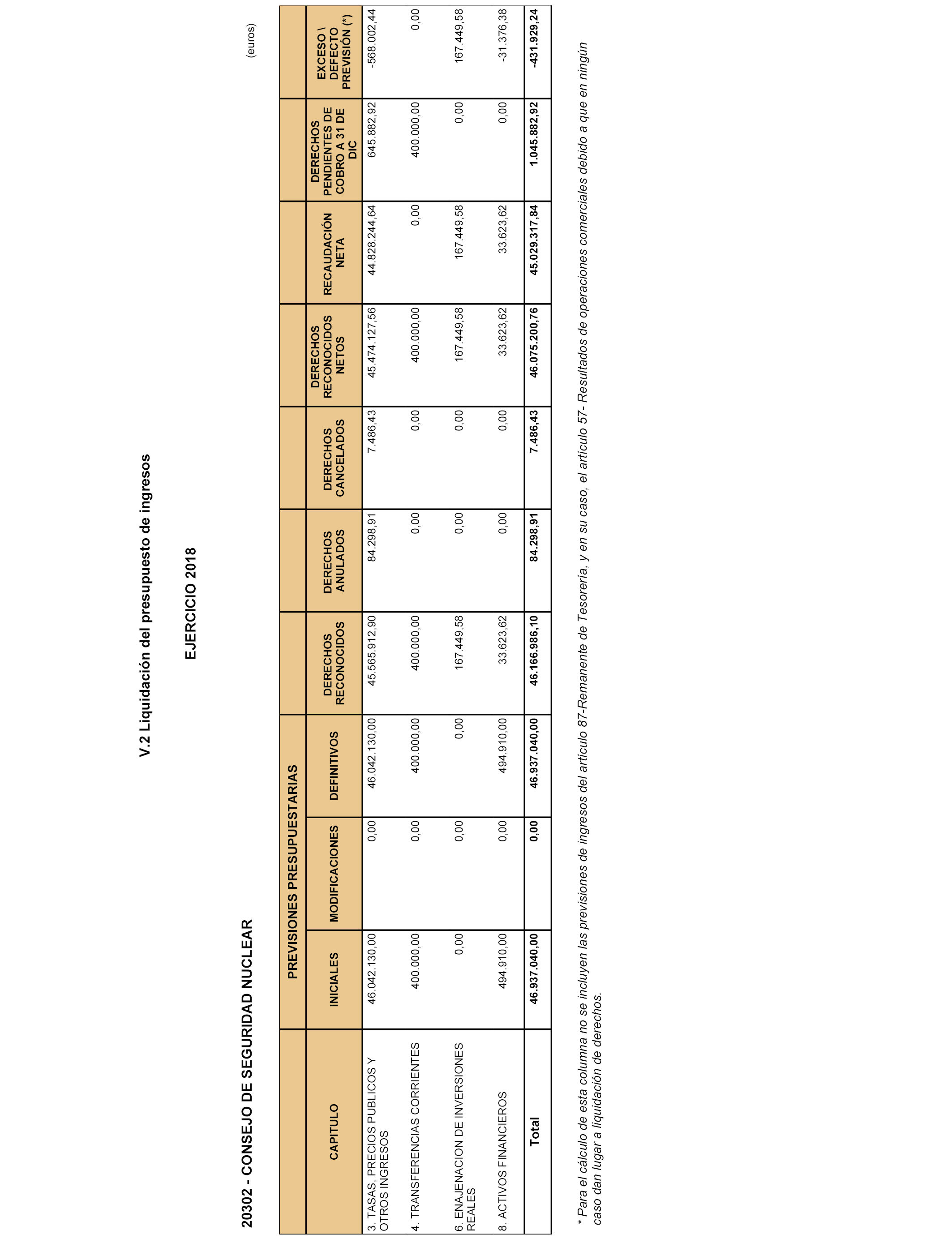 V.2 Liquidación del presupuesto de ingresos

EJERCICIO 2018

20302 - CONSEJO DE SEGURIDAD NUCLEAR

(euros)

| CAPITULO | PREVISIONES PRESUPUESTARIAS INICIALES | PREVISIONES PRESUPUESTARIAS MODIFICACIONES | PREVISIONES PRESUPUESTARIAS DEFINITIVOS | DERECHOS RECONOCIDOS | DERECHOS ANULADOS | DERECHOS CANCELADOS | DERECHOS RECONOCIDOS NETOS | RECAUDACIÓN NETA | DERECHOS PENDIENTES DE COBRO A 31 DE DIC | EXCESO \ DEFECTO PREVISIÓN (*) |
|---|---|---|---|---|---|---|---|---|---|---|
| 3. TASAS, PRECIOS PUBLICOS Y OTROS INGRESOS | 46.042.130,00 | 0,00 | 46.042.130,00 | 45.565.912,90 | 84.298,91 | 7.486,43 | 45.474.127,56 | 44.828.244,64 | 645.882,92 | -568.002,44 |
| 4. TRANSFERENCIAS CORRIENTES | 400.000,00 | 0,00 | 400.000,00 | 400.000,00 | 0,00 | 0,00 | 400.000,00 | 0,00 | 400.000,00 | 0,00 |
| 6. ENAJENACION DE INVERSIONES REALES | 0,00 | 0,00 | 0,00 | 167.449,58 | 0,00 | 0,00 | 167.449,58 | 167.449,58 | 0,00 | 167.449,58 |
| 8. ACTIVOS FINANCIEROS | 494.910,00 | 0,00 | 494.910,00 | 33.623,62 | 0,00 | 0,00 | 33.623,62 | 33.623,62 | 0,00 | -31.376,38 |
| Total | 46.937.040,00 | 0,00 | 46.937.040,00 | 46.166.986,10 | 84.298,91 | 7.486,43 | 46.075.200,76 | 45.029.317,84 | 1.045.882,92 | -431.929,24 |

* Para el cálculo de esta columna no se incluyen las previsiones de ingresos del artículo 87-Remanente de Tesorería, y en su caso, el artículo 57- Resultados de operaciones comerciales debido a que en ningún caso dan lugar a liquidación de derechos.